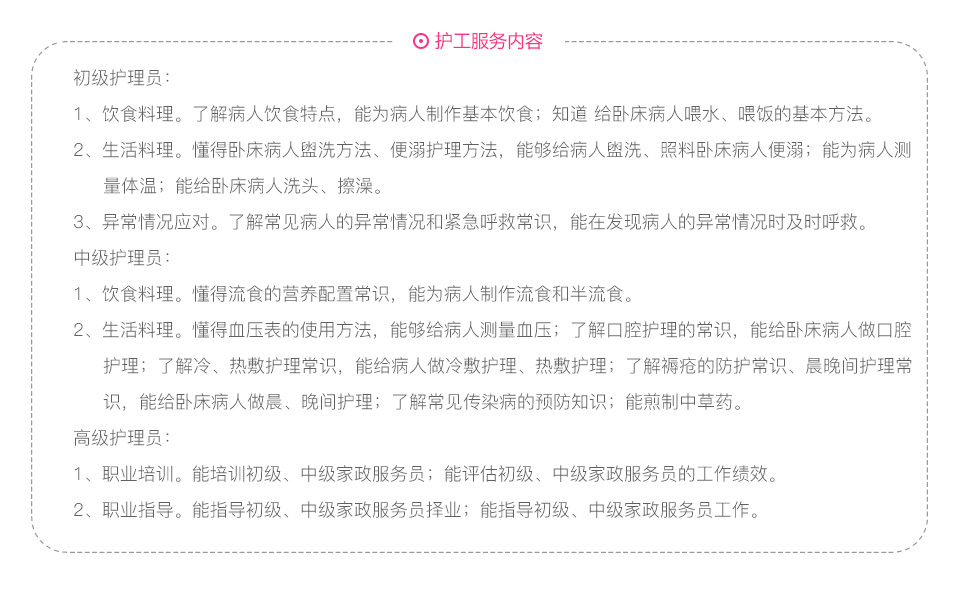 护工服务内容

初级护理员：

1、饮食料理。了解病人饮食特点，能为病人制作基本饮食；知道 给卧床病人喂水、喂饭的基本方法。

2、生活料理。懂得卧床病人盥洗方法、便溺护理方法，能够给病人盥洗、照料卧床病人便溺；能为病人测量体温；能给卧床病人洗头、擦澡。

3、异常情况应对。了解常见病人的异常情况和紧急呼救常识，能在发现病人的异常情况时及时呼救。

中级护理员：

1、饮食料理。懂得流食的营养配置常识，能为病人制作流食和半流食。

2、生活料理。懂得血压表的使用方法，能够给病人测量血压；了解口腔护理的常识，能给卧床病人做口腔护理；了解冷、热敷护理常识，能给病人做冷敷护理、热敷护理；了解褥疮的防护常识、晨晚间护理常识，能给卧床病人做晨、晚间护理；了解常见传染病的预防知识；能煎制中草药。

高级护理员：

1、职业培训。能培训初级、中级家政服务员；能评估初级、中级家政服务员的工作绩效。

2、职业指导。能指导初级、中级家政服务员择业；能指导初级、中级家政服务员工作。